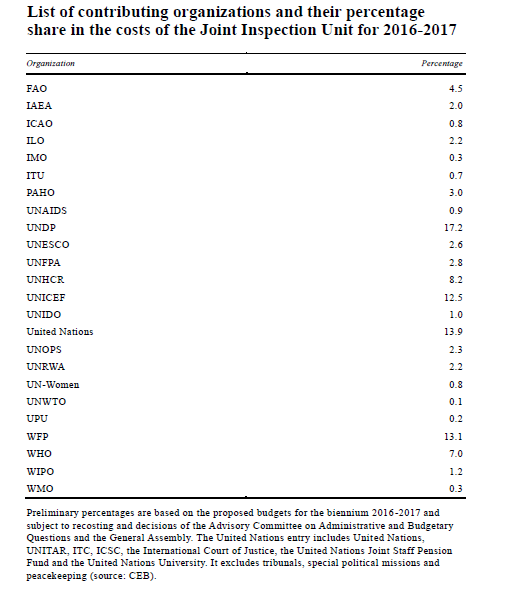 List of contributing organizations and their percentage share in the costs of the Joint Inspection Unit for 2016-2017

| Organization | Percentage |
|---|---|
| FAO | 4.5 |
| IAEA | 2.0 |
| ICAO | 0.8 |
| ILO | 2.2 |
| IMO | 0.3 |
| ITU | 0.7 |
| PAHO | 3.0 |
| UNAIDS | 0.9 |
| UNDP | 17.2 |
| UNESCO | 2.6 |
| UNFPA | 2.8 |
| UNHCR | 8.2 |
| UNICEF | 12.5 |
| UNIDO | 1.0 |
| United Nations | 13.9 |
| UNOPS | 2.3 |
| UNRWA | 2.2 |
| UN-Women | 0.8 |
| UNWTO | 0.1 |
| UPU | 0.2 |
| WFP | 13.1 |
| WHO | 7.0 |
| WIPO | 1.2 |
| WMO | 0.3 |

Preliminary percentages are based on the proposed budgets for the biennium 2016-2017 and subject to recosting and decisions of the Advisory Committee on Administrative and Budgetary Questions and the General Assembly. The United Nations entry includes United Nations, UNITAR, ITC, ICSC, the International Court of Justice, the United Nations Joint Staff Pension Fund and the United Nations University. It excludes tribunals, special political missions and peacekeeping (source: CEB).